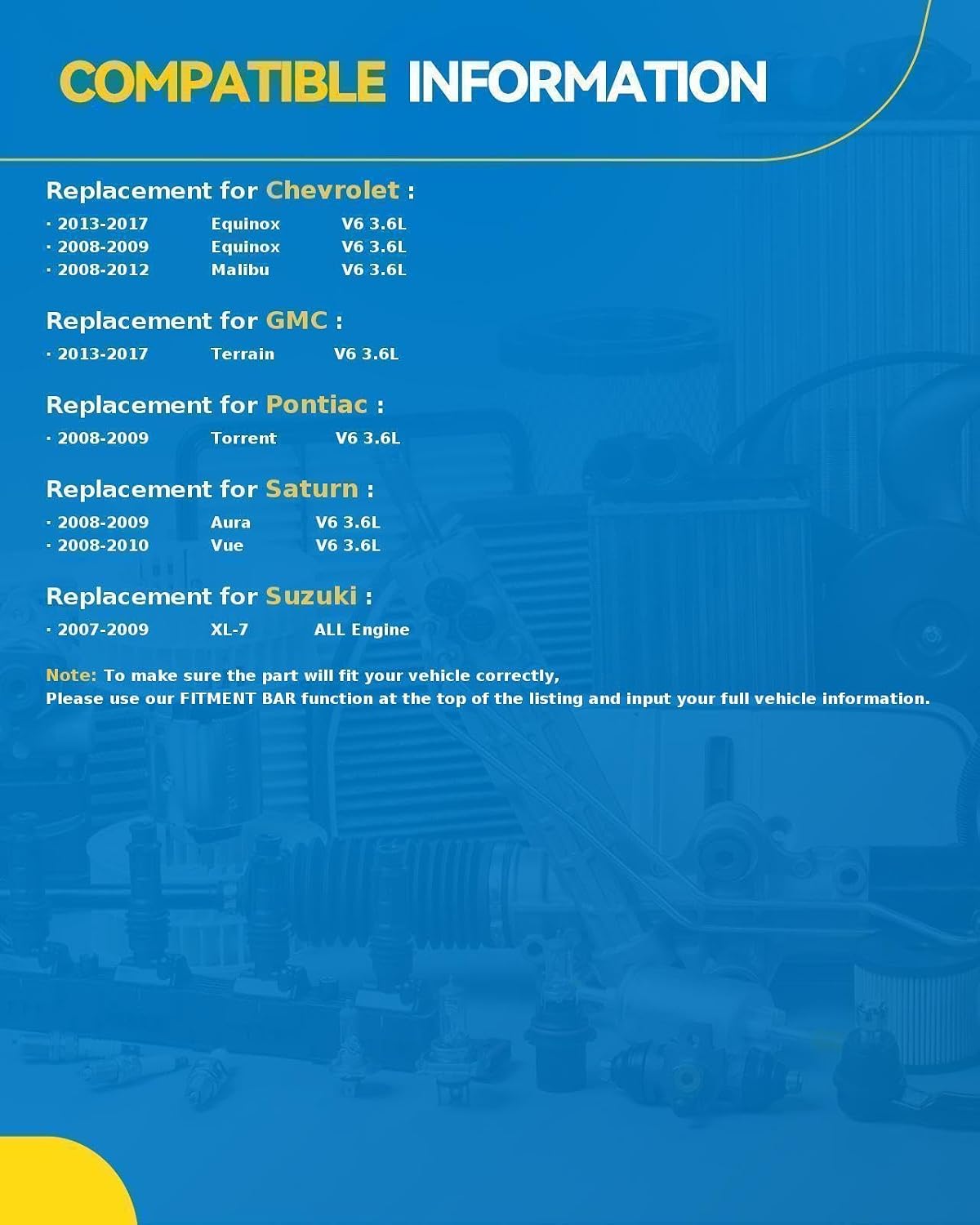 COMPATIBLE INFORMATION

Replacement for Chevrolet :

· 2013-2017 Equinox V6 3.6L
· 2008-2009 Equinox V6 3.6L
· 2008-2012 Malibu V6 3.6L

Replacement for GMC :

· 2013-2017 Terrain V6 3.6L

Replacement for Pontiac :

· 2008-2009 Torrent V6 3.6L

Replacement for Saturn :

· 2008-2009 Aura V6 3.6L
· 2008-2010 Vue V6 3.6L

Replacement for Suzuki :

· 2007-2009 XL-7 ALL Engine

Note: To make sure the part will fit your vehicle correctly,
Please use our FITMENT BAR function at the top of the listing and input your full vehicle information.